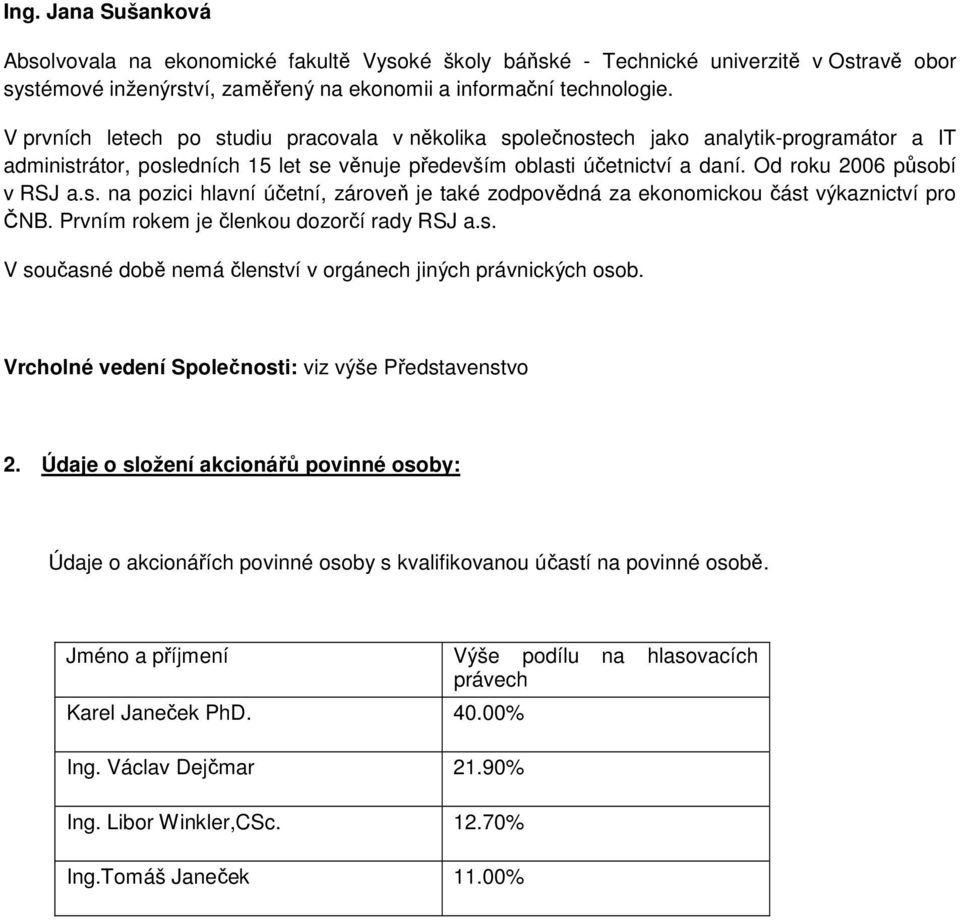 Ing. Jana Sušanková

Absolvovala na ekonomické fakultě Vysoké školy báňské - Technické univerzitě v Ostravě obor systémové inženýrství, zaměřený na ekonomii a informační technologie.

V prvních letech po studiu pracovala v několika společnostech jako analytik-programátor a IT administrátor, posledních 15 let se věnuje především oblasti účetnictví a daní. Od roku 2006 působí v RSJ a.s. na pozici hlavní účetní, zároveň je také zodpovědná za ekonomickou část výkaznictví pro ČNB. Prvním rokem je členkou dozorčí rady RSJ a.s.

V současné době nemá členství v orgánech jiných právnických osob.

Vrcholné vedení Společnosti: viz výše Představenstvo

2. Údaje o složení akcionářů povinné osoby:

Údaje o akcionářích povinné osoby s kvalifikovanou účastí na povinné osobě.

| Jméno a příjmení | Výše podílu na hlasovacích právech |
|---|---|
| Karel Janeček PhD. | 40.00% |
| Ing. Václav Dejčmar | 21.90% |
| Ing. Libor Winkler,CSc. | 12.70% |
| Ing.Tomáš Janeček | 11.00% |